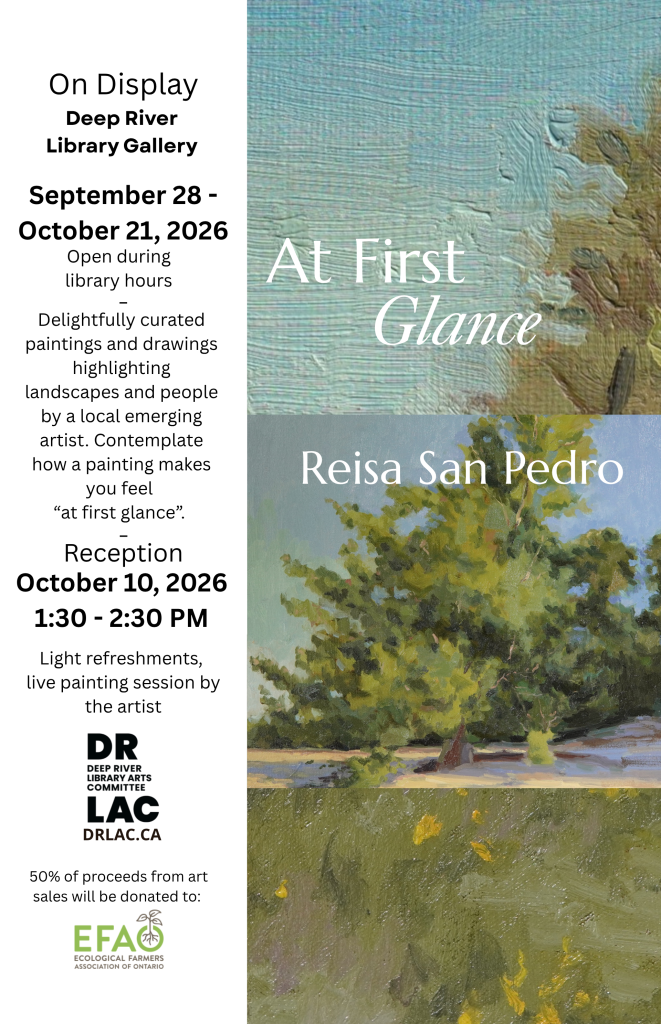 On Display
Deep River
Library Gallery

September 28 -
October 21, 2026

Open during library hours

-

Delightfully curated paintings and drawings highlighting landscapes and people by a local emerging artist. Contemplate how a painting makes you feel "at first glance".

-

Reception
October 10, 2026
1:30 - 2:30 PM

Light refreshments, live painting session by the artist

DR
DEEP RIVER
LIBRARY ARTS
COMMITTEE
LAC
DRLAC.CA

50% of proceeds from art sales will be donated to:

EFAO
ECOLOGICAL FARMERS
ASSOCIATION OF ONTARIO

At First
Glance

Reisa San Pedro